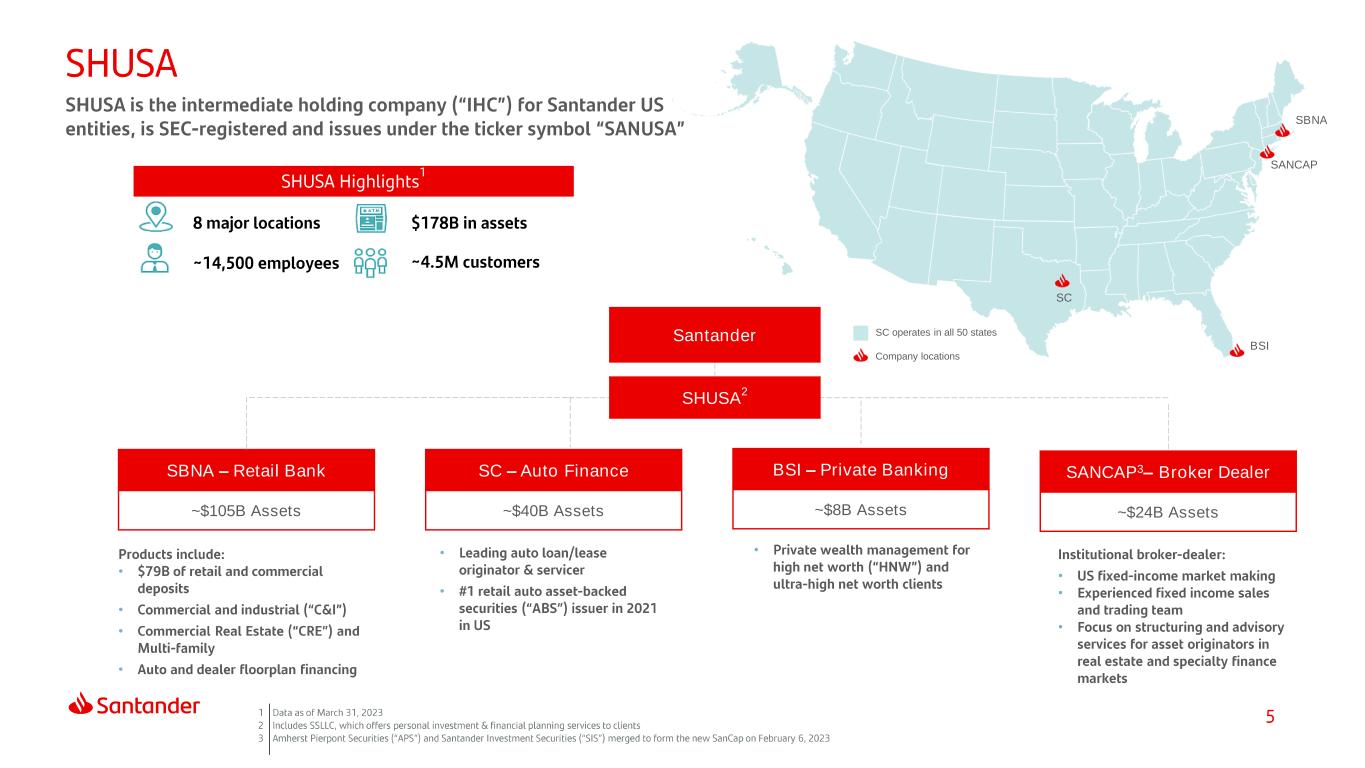 SHUSA

SHUSA is the intermediate holding company ("IHC") for Santander US entities, is SEC-registered and issues under the ticker symbol "SANUSA"

SHUSA Highlights$^{1}$

8 major locations

$178B in assets

~14,500 employees

~4.5M customers

SBNA

SANCAP

SC

BSI

SC operates in all 50 states

Company locations

Santander

SHUSA$^{2}$

SBNA – Retail Bank

~$105B Assets

Products include:
• $79B of retail and commercial deposits
• Commercial and industrial ("C&I")
• Commercial Real Estate ("CRE") and Multi-family
• Auto and dealer floorplan financing

SC – Auto Finance

~$40B Assets

• Leading auto loan/lease originator & servicer
• #1 retail auto asset-backed securities ("ABS") issuer in 2021 in US

BSI – Private Banking

~$8B Assets

• Private wealth management for high net worth ("HNW") and ultra-high net worth clients

SANCAP$^{3}$– Broker Dealer

~$24B Assets

Institutional broker-dealer:
• US fixed-income market making
• Experienced fixed income sales and trading team
• Focus on structuring and advisory services for asset originators in real estate and specialty finance markets

Santander

1 Data as of March 31, 2023
2 Includes SSLLC, which offers personal investment & financial planning services to clients
3 Amherst Pierpont Securities ("APS") and Santander Investment Securities ("SIS") merged to form the new SanCap on February 6, 2023

5